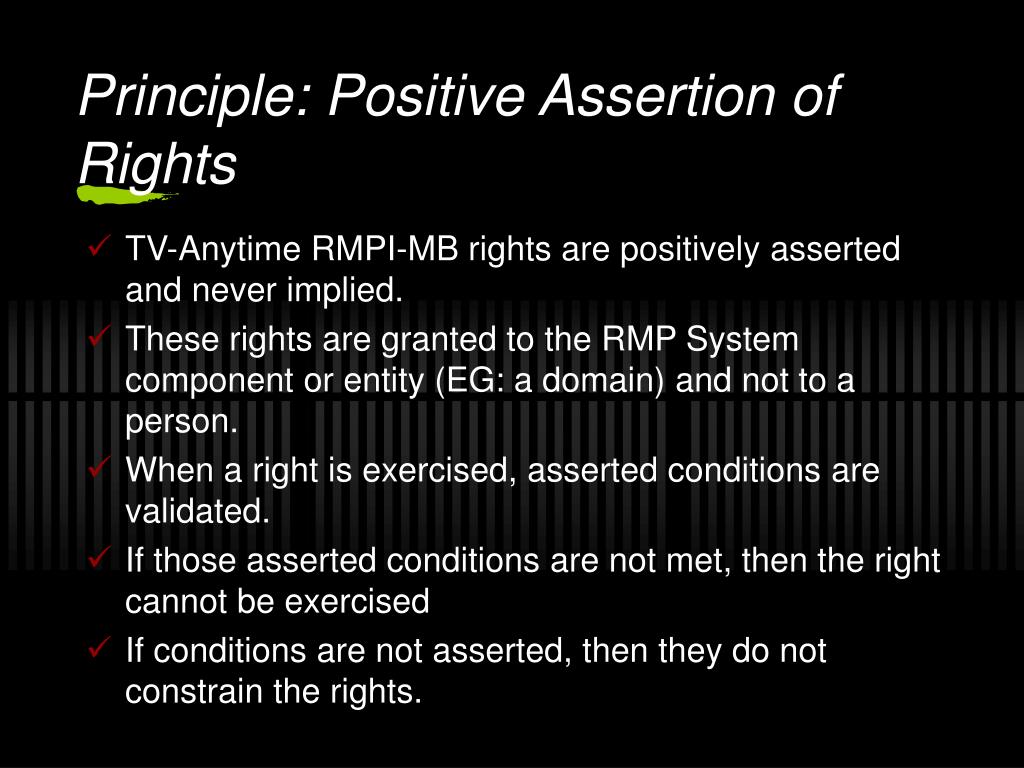 Principle: Positive Assertion of Rights

✓ TV-Anytime RMPI-MB rights are positively asserted and never implied.

✓ These rights are granted to the RMP System component or entity (EG: a domain) and not to a person.

✓ When a right is exercised, asserted conditions are validated.

✓ If those asserted conditions are not met, then the right cannot be exercised

✓ If conditions are not asserted, then they do not constrain the rights.